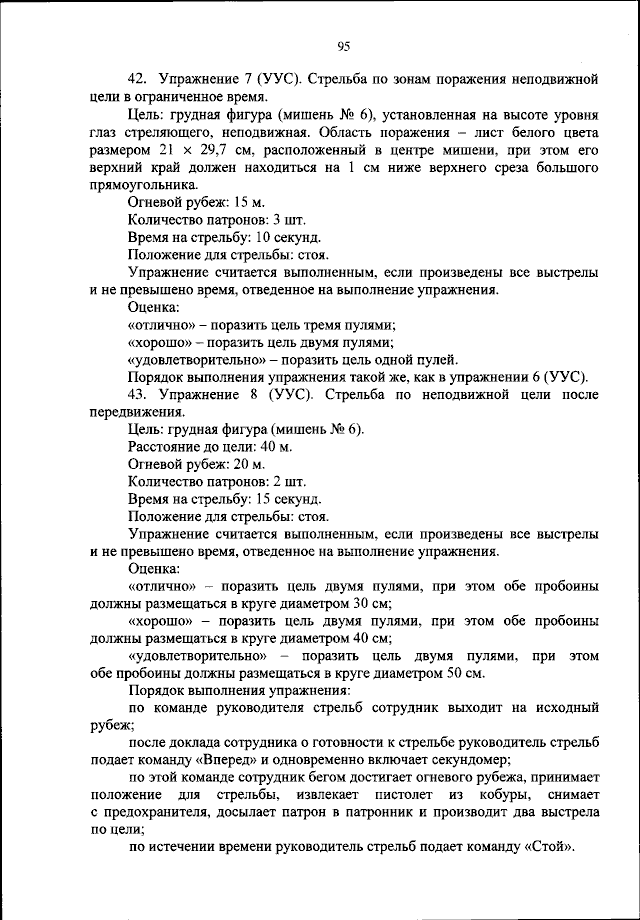 95

42. Упражнение 7 (УУС). Стрельба по зонам поражения неподвижной цели в ограниченное время.

Цель: грудная фигура (мишень № 6), установленная на высоте уровня глаз стреляющего, неподвижная. Область поражения – лист белого цвета размером 21 × 29,7 см, расположенный в центре мишени, при этом его верхний край должен находиться на 1 см ниже верхнего среза большого прямоугольника.

Огневой рубеж: 15 м.

Количество патронов: 3 шт.

Время на стрельбу: 10 секунд.

Положение для стрельбы: стоя.

Упражнение считается выполненным, если произведены все выстрелы и не превышено время, отведенное на выполнение упражнения.

Оценка:

«отлично» – поразить цель тремя пулями;

«хорошо» – поразить цель двумя пулями;

«удовлетворительно» – поразить цель одной пулей.

Порядок выполнения упражнения такой же, как в упражнении 6 (УУС).

43. Упражнение 8 (УУС). Стрельба по неподвижной цели после передвижения.

Цель: грудная фигура (мишень № 6).

Расстояние до цели: 40 м.

Огневой рубеж: 20 м.

Количество патронов: 2 шт.

Время на стрельбу: 15 секунд.

Положение для стрельбы: стоя.

Упражнение считается выполненным, если произведены все выстрелы и не превышено время, отведенное на выполнение упражнения.

Оценка:

«отлично» – поразить цель двумя пулями, при этом обе пробоины должны размещаться в круге диаметром 30 см;

«хорошо» – поразить цель двумя пулями, при этом обе пробоины должны размещаться в круге диаметром 40 см;

«удовлетворительно» – поразить цель двумя пулями, при этом обе пробоины должны размещаться в круге диаметром 50 см.

Порядок выполнения упражнения:

по команде руководителя стрельб сотрудник выходит на исходный рубеж;

после доклада сотрудника о готовности к стрельбе руководитель стрельб подает команду «Вперед» и одновременно включает секундомер;

по этой команде сотрудник бегом достигает огневого рубежа, принимает положение для стрельбы, извлекает пистолет из кобуры, снимает с предохранителя, досылает патрон в патронник и производит два выстрела по цели;

по истечении времени руководитель стрельб подает команду «Стой».